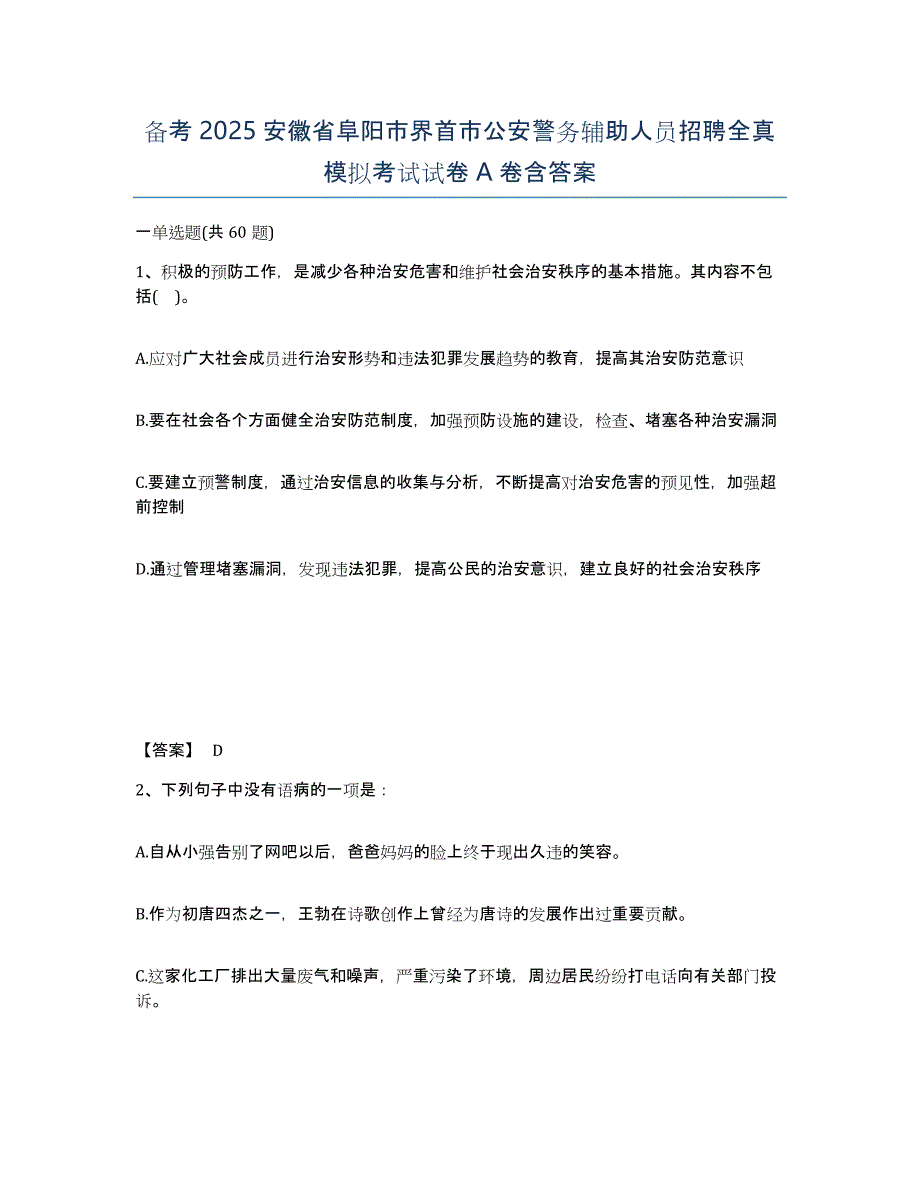 备考 2025 安徽省阜阳市界首市公安警务辅助人员招聘全真模拟考试试卷 A 卷含答案

一单选题(共 60 题)

1、积极的预防工作，是减少各种治安危害和维护社会治安秩序的基本措施。其内容不包括(    )。

A.应对广大社会成员进行治安形势和违法犯罪发展趋势的教育，提高其治安防范意识

B.要在社会各个方面健全治安防范制度，加强预防设施的建设，检查、堵塞各种治安漏洞

C.要建立预警制度，通过治安信息的收集与分析，不断提高对治安危害的预见性，加强超前控制

D.通过管理堵塞漏洞，发现违法犯罪，提高公民的治安意识，建立良好的社会治安秩序

【答案】 D

2、下列句子中没有语病的一项是：

A.自从小强告别了网吧以后，爸爸妈妈的脸上终于现出久违的笑容。

B.作为初唐四杰之一，王勃在诗歌创作上曾经为唐诗的发展作出过重要贡献。

C.这家化工厂排出大量废气和噪声，严重污染了环境，周边居民纷纷打电话向有关部门投诉。